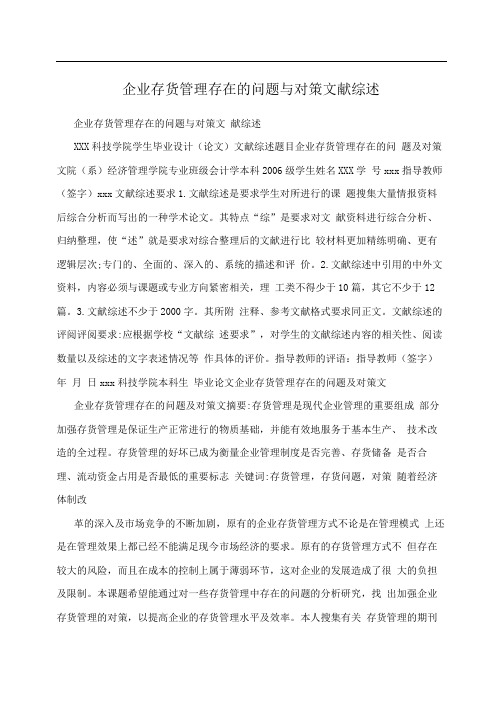 企业存货管理存在的问题与对策文献综述

企业存货管理存在的问题与对策文 献综述

XXX 科技学院学生毕业设计（论文）文献综述题目企业存货管理存在的问 题及对策文院（系）经济管理学院专业班级会计学本科 2006 级学生姓名 XXX 学 号 xxx 指导教师（签字）xxx 文献综述要求 1. 文献综述是要求学生对所进行的课 题搜集大量情报资料后综合分析而写出的一种学术论文。其特点“综”是要求对文 献资料进行综合分析、归纳整理，使“述”就是要求对综合整理后的文献进行比 较材料更加精练明确、更有逻辑层次;专门的、全面的、深入的、系统的描述和评 价。2. 文献综述中引用的中外文资料，内容必须与课题或专业方向紧密相关，理 工类不得少于 10 篇，其它不少于 12 篇。3. 文献综述不少于 2000 字。其所附 注释、参考文献格式要求同正文。文献综述的评阅评阅要求:应根据学校“文献综 述要求”，对学生的文献综述内容的相关性、阅读数量以及综述的文字表述情况等 作具体的评价。指导教师的评语：指导教师（签字） 年 月 日 xxx 科技学院本科生 毕业论文企业存货管理存在的问题及对策文

企业存货管理存在的问题及对策文摘要:存货管理是现代企业管理的重要组成 部分加强存货管理是保证生产正常进行的物质基础，并能有效地服务于基本生产、 技术改造的全过程。存货管理的好坏已成为衡量企业管理制度是否完善、存货储备 是否合理、流动资金占用是否最低的重要标志 关键词:存货管理，存货问题，对策 随着经济体制改

革的深入及市场竞争的不断加剧，原有的企业存货管理方式不论是在管理模式 上还是在管理效果上都已经不能满足现今市场经济的要求。原有的存货管理方式不 但存在较大的风险，而且在成本的控制上属于薄弱环节，这对企业的发展造成了很 大的负担及限制。本课题希望能通过对一些存货管理中存在的问题的分析研究，找 出加强企业存货管理的对策，以提高企业的存货管理水平及效率。本人搜集有关 存货管理的期刊